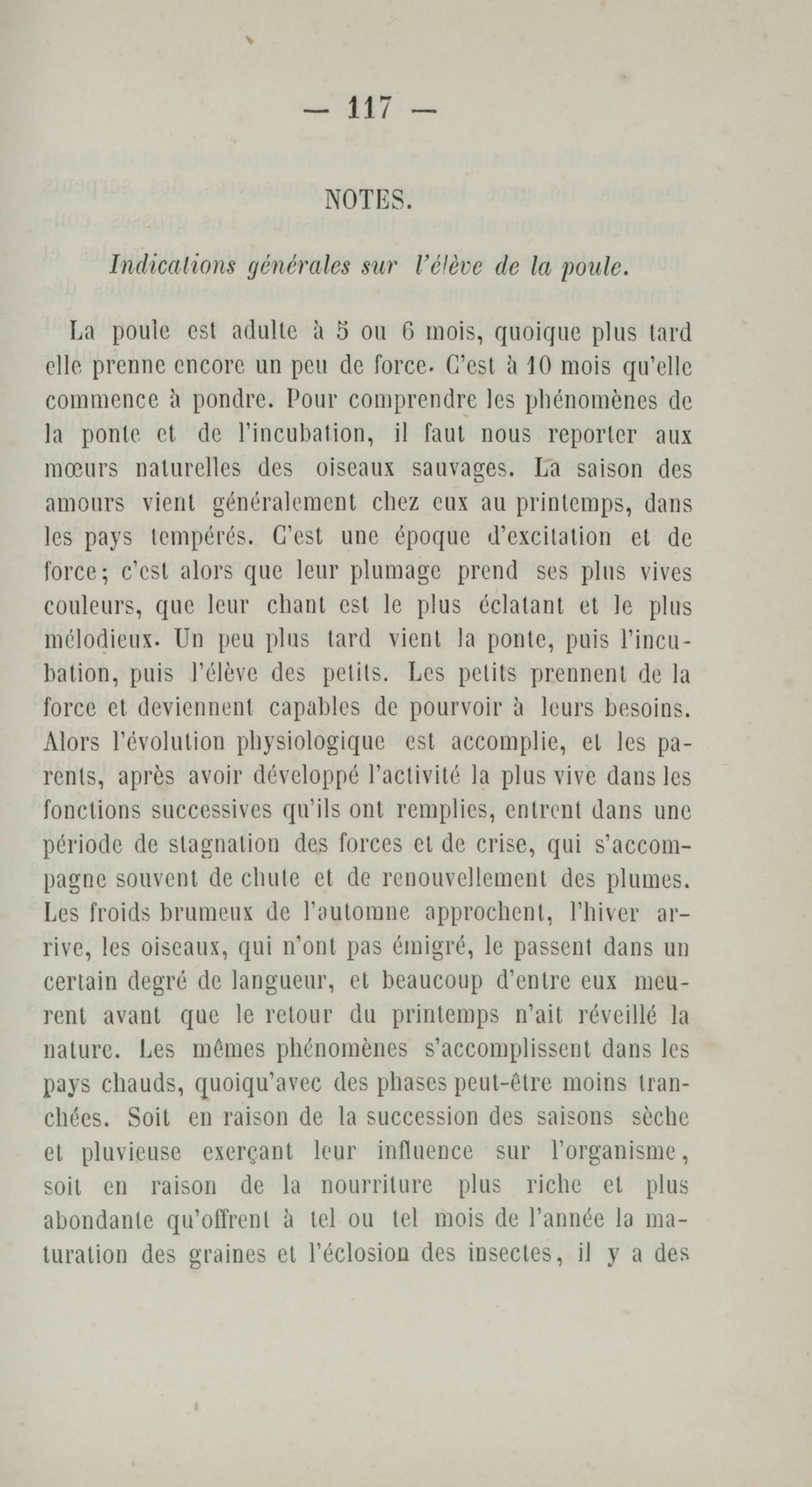 — 117 —

NOTES.

Indications générales sur l'élève de la poule.

La poule est adulte à 5 ou 6 mois, quoique plus tard elle prenne encore un peu de force. C'est à 10 mois qu'elle commence à pondre. Pour comprendre les phénomènes de la ponte et de l'incubation, il faut nous reporter aux mœurs naturelles des oiseaux sauvages. La saison des amours vient généralement chez eux au printemps, dans les pays tempérés. C'est une époque d'excitation et de force; c'est alors que leur plumage prend ses plus vives couleurs, que leur chant est le plus éclatant et le plus mélodieux. Un peu plus tard vient la ponte, puis l'incubation, puis l'élève des petits. Les petits prennent de la force et deviennent capables de pourvoir à leurs besoins. Alors l'évolution physiologique est accomplie, et les parents, après avoir développé l'activité la plus vive dans les fonctions successives qu'ils ont remplies, entrent dans une période de stagnation des forces et de crise, qui s'accompagne souvent de chute et de renouvellement des plumes. Les froids brumeux de l'automne approchent, l'hiver arrive, les oiseaux, qui n'ont pas émigré, le passent dans un certain degré de langueur, et beaucoup d'entre eux meurent avant que le retour du printemps n'ait réveillé la nature. Les mêmes phénomènes s'accomplissent dans les pays chauds, quoiqu'avec des phases peut-être moins tranchées. Soit en raison de la succession des saisons sèche et pluvieuse exerçant leur influence sur l'organisme, soit en raison de la nourriture plus riche et plus abondante qu'offrent à tel ou tel mois de l'année la maturation des graines et l'éclosion des insectes, il y a des